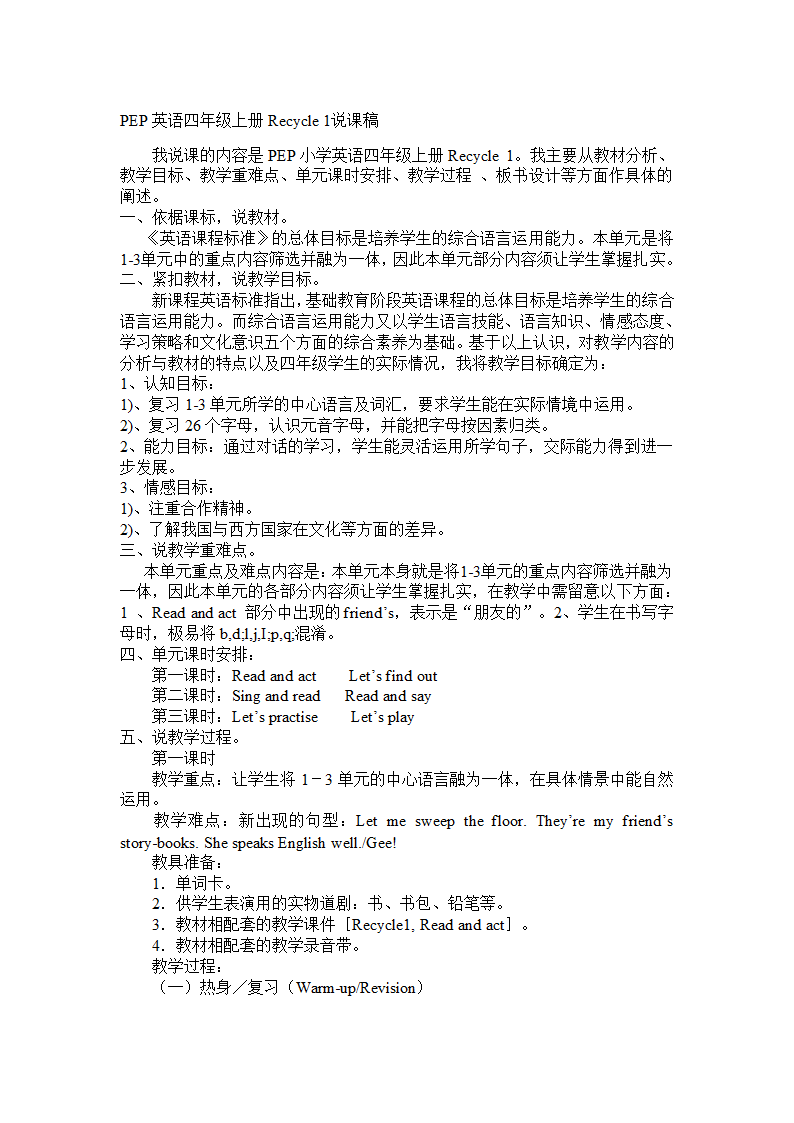 PEP 英语四年级上册 Recycle 1说课稿

我说课的内容是 PEP 小学英语四年级上册 Recycle 1。我主要从教材分析、教学目标、教学重难点、单元课时安排、教学过程 、板书设计等方面作具体的阐述。

一、依据课标，说教材。

《英语课程标准》的总体目标是培养学生的综合语言运用能力。本单元是将1-3单元中的重点内容筛选并融为一体，因此本单元部分内容须让学生掌握扎实。

二、紧扣教材，说教学目标。

新课程英语标准指出，基础教育阶段英语课程的总体目标是培养学生的综合语言运用能力。而综合语言运用能力又以学生语言技能、语言知识、情感态度、学习策略和文化意识五个方面的综合素养为基础。基于以上认识，对教学内容的分析与教材的特点以及四年级学生的实际情况，我将教学目标确定为：

1、认知目标：

1)、复习 1-3 单元所学的中心语言及词汇，要求学生能在实际情境中运用。

2)、复习 26 个字母，认识元音字母，并能把字母按因素归类。

2、能力目标：通过对话的学习，学生能灵活运用所学句子，交际能力得到进一步发展。

3、情感目标：

1)、注重合作精神。

2)、了解我国与西方国家在文化等方面的差异。

三、说教学重难点。

本单元重点及难点内容是：本单元本身就是将1-3单元的重点内容筛选并融为一体，因此本单元的各部分内容须让学生掌握扎实，在教学中需留意以下方面：1 、Read and act 部分中出现的 friend’s，表示是“朋友的”。2、学生在书写字母时，极易将 b,d;l,j,I;p,q;混淆。

四、单元课时安排：

第一课时：Read and act Let’s find out

第二课时：Sing and read Read and say

第三课时：Let’s practise Let’s play

五、说教学过程。

第一课时

教学重点：让学生将 1－3 单元的中心语言融为一体，在具体情景中能自然运用。

教学难点：新出现的句型：Let me sweep the floor. They’re my friend’s story-books. She speaks English well./Gee!

教具准备：

1．单词卡。

2．供学生表演用的实物道剧：书、书包、铅笔等。

3．教材相配套的教学课件［Recycle1, Read and act］。

4．教材相配套的教学录音带。

教学过程：

（一）热身／复习（Warm-up/Revision）